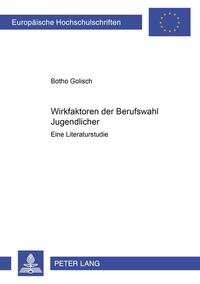 Europäische Hochschulschriften

Botho Golisch

Wirkfaktoren der Berufswahl Jugendlicher

Eine Literaturstudie

PETER LANG